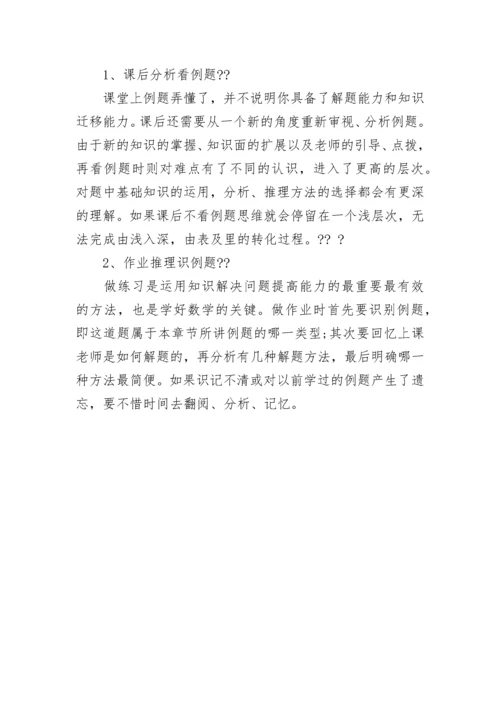 1、课后分析看例题??

课堂上例题弄懂了，并不说明你具备了解题能力和知识迁移能力。课后还需要从一个新的角度重新审视、分析例题。由于新的知识的掌握、知识面的扩展以及老师的引导、点拨，再看例题时则对难点有了不同的认识，进入了更高的层次。对题中基础知识的运用，分析、推理方法的选择都会有更深的理解。如果课后不看例题思维就会停留在一个浅层次，无法完成由浅入深，由表及里的转化过程。?? ?

2、作业推理识例题??

做练习是运用知识解决问题提高能力的最重要最有效的方法，也是学好数学的关键。做作业时首先要识别例题，即这道题属于本章节所讲例题的哪一类型;其次要回忆上课老师是如何解题的，再分析有几种解题方法，最后明确哪一种方法最简便。如果识记不清或对以前学过的例题产生了遗忘，要不惜时间去翻阅、分析、记忆。